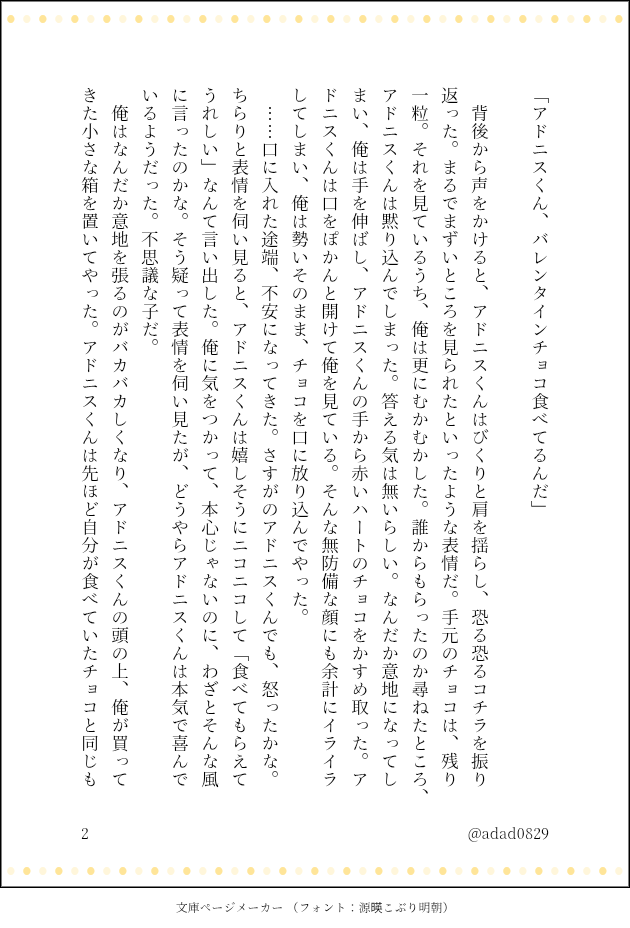 「アドニスくん、バレンタインチョコ食べてるんだ」

背後から声をかけると、アドニスくんはびくりと肩を揺らし、恐る恐るコチラを振り返った。まるでまずいところを見られたといったような表情だ。手元のチョコは、残り一粒。それを見ているうち、俺は更にむかむかした。誰からもらったのか尋ねたところ、アドニスくんは黙り込んでしまった。答える気は無いらしい。なんだか意地になってしまい、俺は手を伸ばし、アドニスくんの手から赤いハートのチョコをかすめ取った。アドニスくんは口をぽかんと開けて俺を見ている。そんな無防備な顔にも余計にイライラしてしまい、俺は勢いそのまま、チョコを口に放り込んでやった。

……口に入れた途端、不安になってきた。さすがのアドニスくんでも、怒ったかな。ちらりと表情を伺い見ると、アドニスくんは嬉しそうにニコニコして「食べてもらえてうれしい」なんて言い出した。俺に気をつかって、本心じゃないのに、わざとそんな風に言ったのかな。そう疑って表情を伺い見たが、どうやらアドニスくんは本気で喜んでいるようだった。不思議な子だ。

俺はなんだか意地を張るのがバカバカしくなり、アドニスくんの頭の上、俺が買ってきた小さな箱を置いてやった。アドニスくんは先ほど自分が食べていたチョコと同じも

2

@adad0829

文庫ページメーカー（フォント：源暎こぶり明朝）